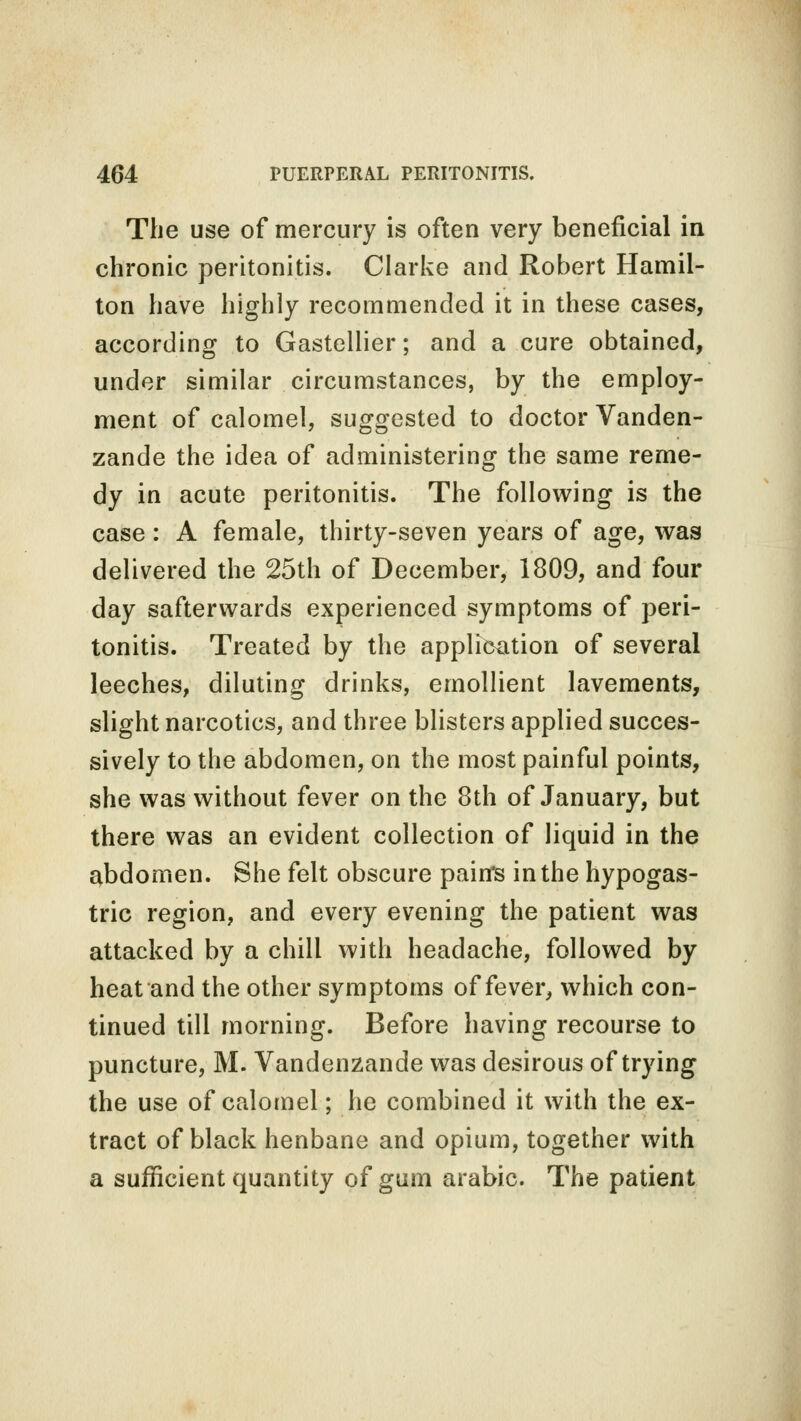 464 PUERPERAL PERITONITIS.

The use of mercury is often very beneficial in chronic peritonitis. Clarke and Robert Hamilton have highly recommended it in these cases, according to Gastellier; and a cure obtained, under similar circumstances, by the employment of calomel, suggested to doctor Vandenzande the idea of administering the same remedy in acute peritonitis. The following is the case: A female, thirty-seven years of age, was delivered the 25th of December, 1809, and four day safterwards experienced symptoms of peritonitis. Treated by the application of several leeches, diluting drinks, emollient lavements, slight narcotics, and three blisters applied successively to the abdomen, on the most painful points, she was without fever on the 8th of January, but there was an evident collection of liquid in the abdomen. She felt obscure pains in the hypogastric region, and every evening the patient was attacked by a chill with headache, followed by heat and the other symptoms of fever, which continued till morning. Before having recourse to puncture, M. Vandenzande was desirous of trying the use of calomel; he combined it with the extract of black henbane and opium, together with a sufficient quantity of gum arabic. The patient